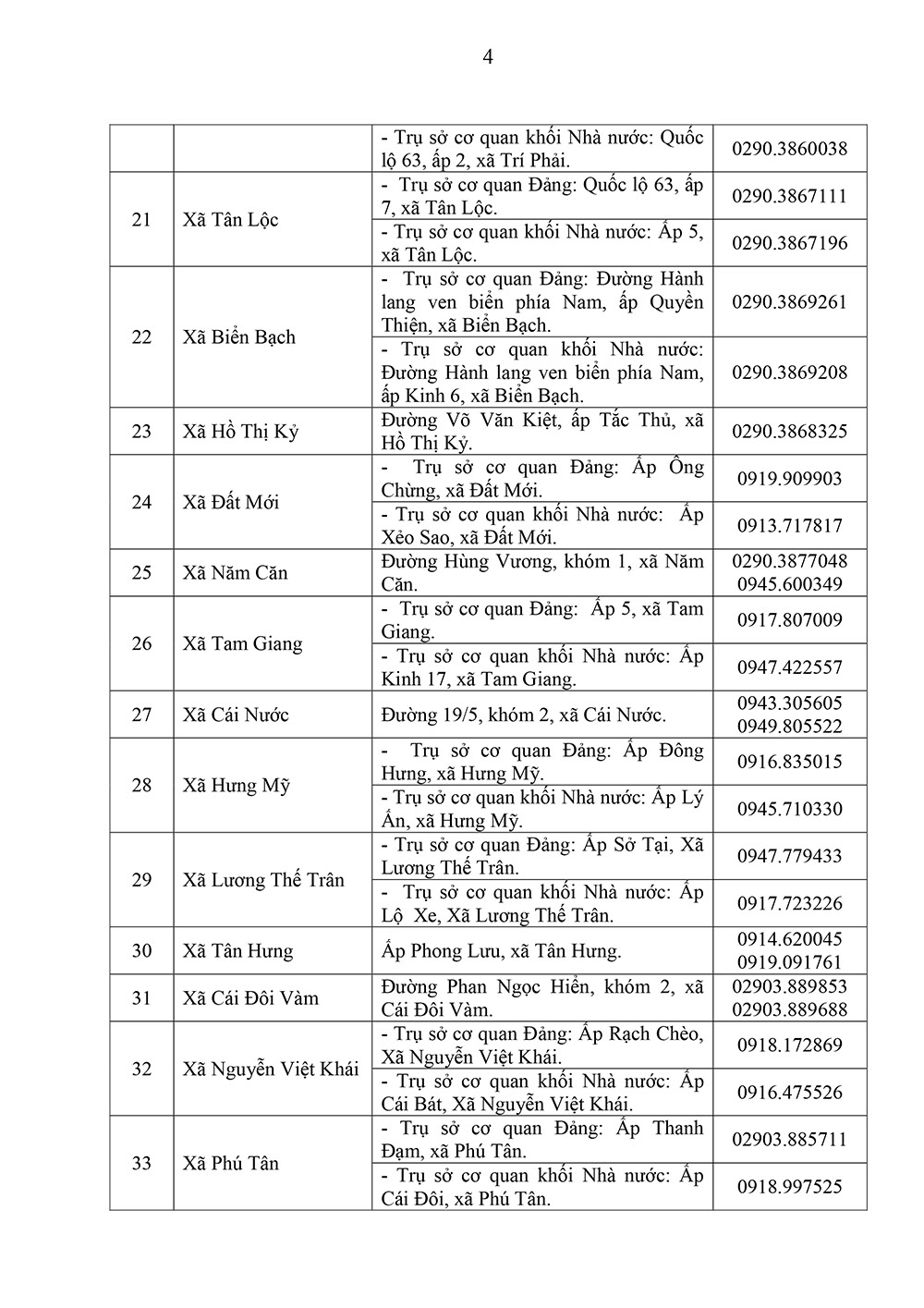 4

| | | | |
|---|---|---|---|
| | | - Trụ sở cơ quan khối Nhà nước: Quốc lộ 63, ấp 2, xã Trí Phải. | 0290.3860038 |
| 21 | Xã Tân Lộc | - Trụ sở cơ quan Đảng: Quốc lộ 63, ấp 7, xã Tân Lộc. | 0290.3867111 |
| | | - Trụ sở cơ quan khối Nhà nước: Ấp 5, xã Tân Lộc. | 0290.3867196 |
| 22 | Xã Biển Bạch | - Trụ sở cơ quan Đảng: Đường Hành lang ven biển phía Nam, ấp Quyền Thiện, xã Biển Bạch. | 0290.3869261 |
| | | - Trụ sở cơ quan khối Nhà nước: Đường Hành lang ven biển phía Nam, ấp Kinh 6, xã Biển Bạch. | 0290.3869208 |
| 23 | Xã Hồ Thị Kỷ | Đường Võ Văn Kiệt, ấp Tắc Thủ, xã Hồ Thị Kỷ. | 0290.3868325 |
| 24 | Xã Đất Mới | - Trụ sở cơ quan Đảng: Ấp Ông Chừng, xã Đất Mới. | 0919.909903 |
| | | - Trụ sở cơ quan khối Nhà nước: Ấp Xẻo Sao, xã Đất Mới. | 0913.717817 |
| 25 | Xã Năm Căn | Đường Hùng Vương, khóm 1, xã Năm Căn. | 0290.3877048 0945.600349 |
| 26 | Xã Tam Giang | - Trụ sở cơ quan Đảng: Ấp 5, xã Tam Giang. | 0917.807009 |
| | | - Trụ sở cơ quan khối Nhà nước: Ấp Kinh 17, xã Tam Giang. | 0947.422557 |
| 27 | Xã Cái Nước | Đường 19/5, khóm 2, xã Cái Nước. | 0943.305605 0949.805522 |
| 28 | Xã Hưng Mỹ | - Trụ sở cơ quan Đảng: Ấp Đông Hưng, xã Hưng Mỹ. | 0916.835015 |
| | | - Trụ sở cơ quan khối Nhà nước: Ấp Lý Ấn, xã Hưng Mỹ. | 0945.710330 |
| 29 | Xã Lương Thế Trân | - Trụ sở cơ quan Đảng: Ấp Sở Tại, Xã Lương Thế Trân. | 0947.779433 |
| | | - Trụ sở cơ quan khối Nhà nước: Ấp Lộ Xe, Xã Lương Thế Trân. | 0917.723226 |
| 30 | Xã Tân Hưng | Ấp Phong Lưu, xã Tân Hưng. | 0914.620045 0919.091761 |
| 31 | Xã Cái Đôi Vàm | Đường Phan Ngọc Hiển, khóm 2, xã Cái Đôi Vàm. | 02903.889853 02903.889688 |
| 32 | Xã Nguyễn Việt Khái | - Trụ sở cơ quan Đảng: Ấp Rạch Chèo, Xã Nguyễn Việt Khái. | 0918.172869 |
| | | - Trụ sở cơ quan khối Nhà nước: Ấp Cái Bát, Xã Nguyễn Việt Khái. | 0916.475526 |
| 33 | Xã Phú Tân | - Trụ sở cơ quan Đảng: Ấp Thanh Đạm, xã Phú Tân. | 02903.885711 |
| | | - Trụ sở cơ quan khối Nhà nước: Ấp Cái Đôi, xã Phú Tân. | 0918.997525 |